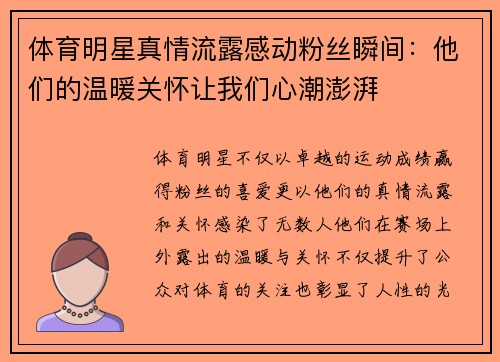 体育明星真情流露感动粉丝瞬间：他们的温暖关怀让我们心潮澎湃

体育明星不仅以卓越的运动成绩赢得粉丝的喜爱更以他们的真情流露和关怀感染了无数人他们在赛场上外露出的温暖与关怀不仅提升了公众对体育的关注也彰显了人性的光